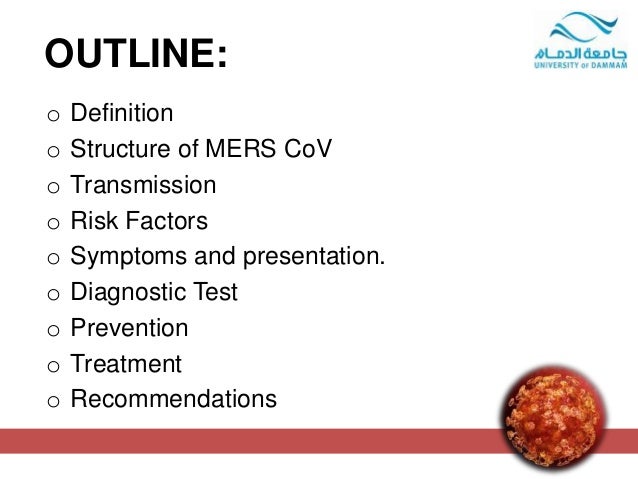 OUTLINE:

جامعة الدمام
UNIVERSITY OF DAMMAM

o Definition
o Structure of MERS CoV
o Transmission
o Risk Factors
o Symptoms and presentation.
o Diagnostic Test
o Prevention
o Treatment
o Recommendations